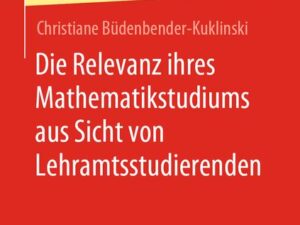 Christiane Büdenbender-Kuklinski

Die Relevanz ihres Mathematikstudiums aus Sicht von Lehramtsstudierenden